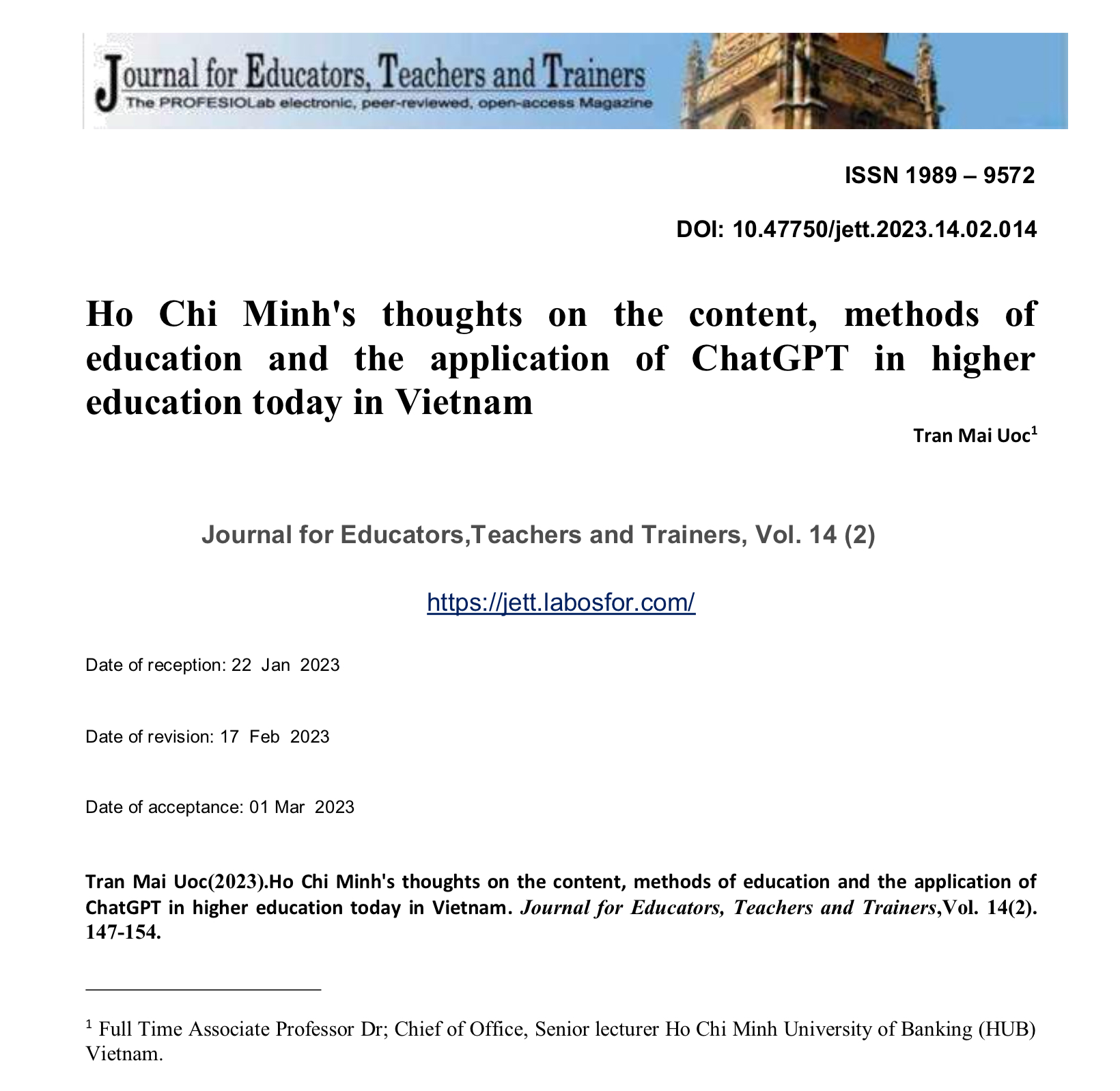 Journal for Educators, Teachers and Trainers
The PROFESIOLab electronic, peer-reviewed, open-access Magazine

ISSN 1989 – 9572

DOI: 10.47750/jett.2023.14.02.014

Ho Chi Minh's thoughts on the content, methods of education and the application of ChatGPT in higher education today in Vietnam

Tran Mai Uoc$^1$

Journal for Educators,Teachers and Trainers, Vol. 14 (2)

https://jett.labosfor.com/

Date of reception: 22 Jan 2023

Date of revision: 17 Feb 2023

Date of acceptance: 01 Mar 2023

Tran Mai Uoc(2023).Ho Chi Minh's thoughts on the content, methods of education and the application of ChatGPT in higher education today in Vietnam. Journal for Educators, Teachers and Trainers,Vol. 14(2). 147-154.

$^1$ Full Time Associate Professor Dr; Chief of Office, Senior lecturer Ho Chi Minh University of Banking (HUB) Vietnam.